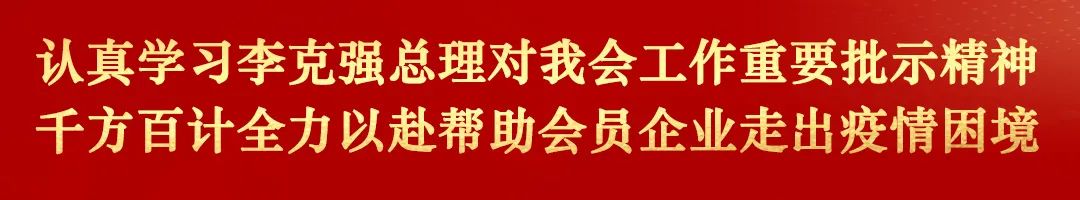 认真学习李克强总理对我会工作重要批示精神
千方百计全力以赴帮助会员企业走出疫情困境